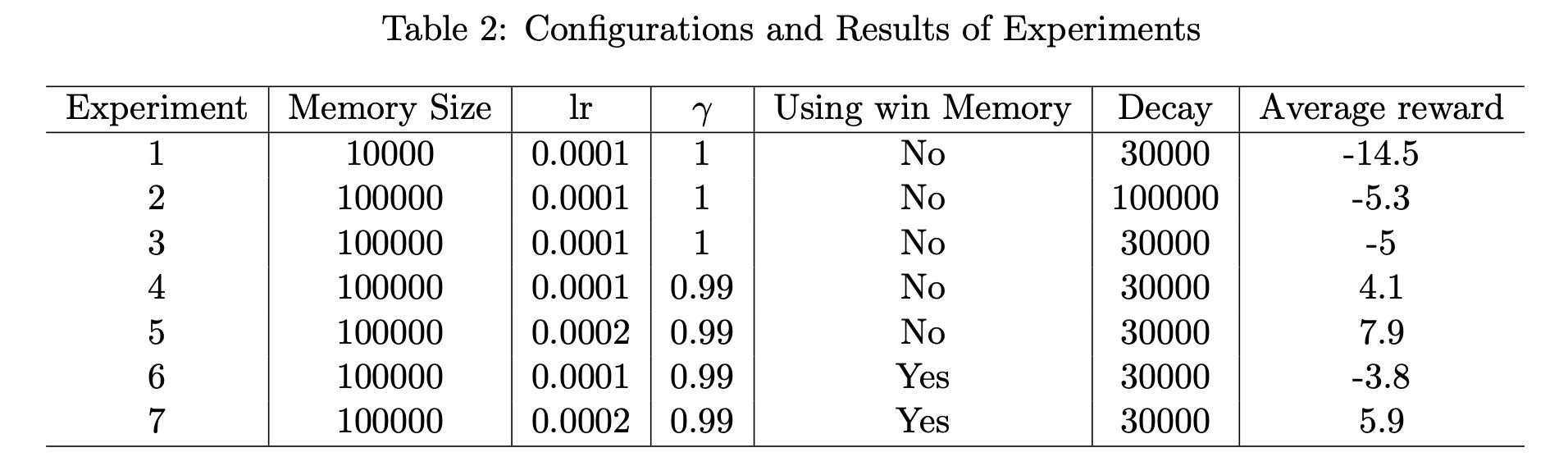 Table 2: Configurations and Results of Experiments

| Experiment | Memory Size | lr | $\gamma$ | Using win Memory | Decay | Average reward |
|---|---|---|---|---|---|---|
| 1 | 10000 | 0.0001 | 1 | No | 30000 | -14.5 |
| 2 | 100000 | 0.0001 | 1 | No | 100000 | -5.3 |
| 3 | 100000 | 0.0001 | 1 | No | 30000 | -5 |
| 4 | 100000 | 0.0001 | 0.99 | No | 30000 | 4.1 |
| 5 | 100000 | 0.0002 | 0.99 | No | 30000 | 7.9 |
| 6 | 100000 | 0.0001 | 0.99 | Yes | 30000 | -3.8 |
| 7 | 100000 | 0.0002 | 0.99 | Yes | 30000 | 5.9 |